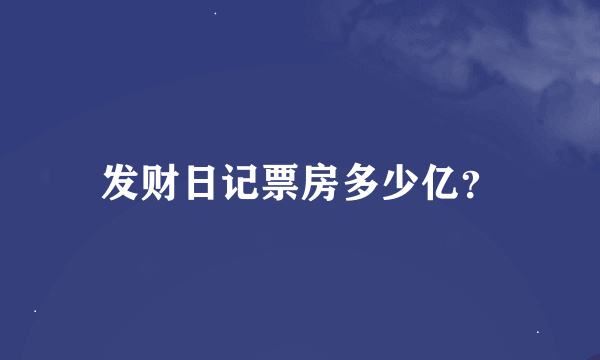 发财日记票房多少亿?